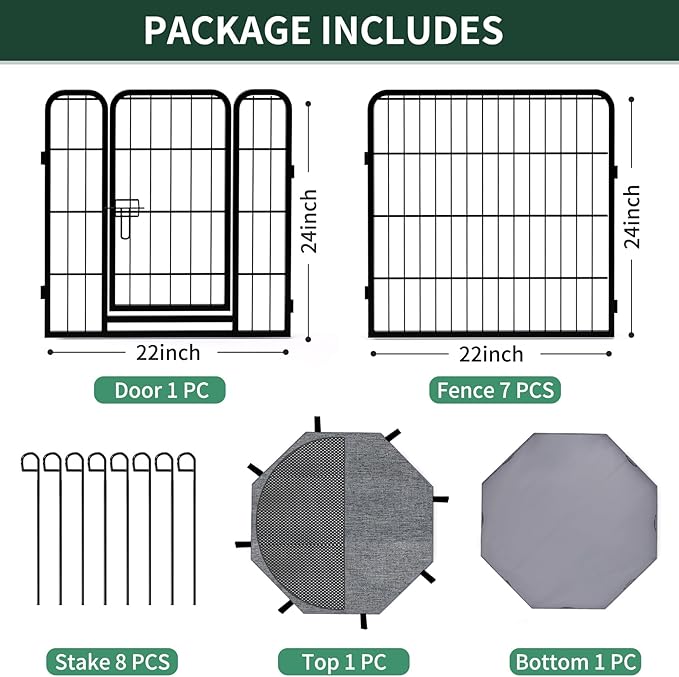 PACKAGE INCLUDES

24inch

22inch

Door 1 PC

24inch

22inch

Fence 7 PCS

Stake 8 PCS

Top 1 PC

Bottom 1 PC